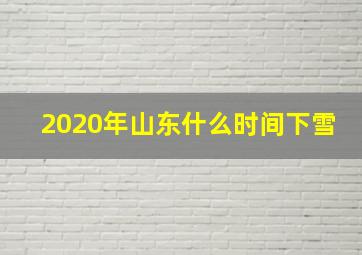 2020年山东什么时间下雪